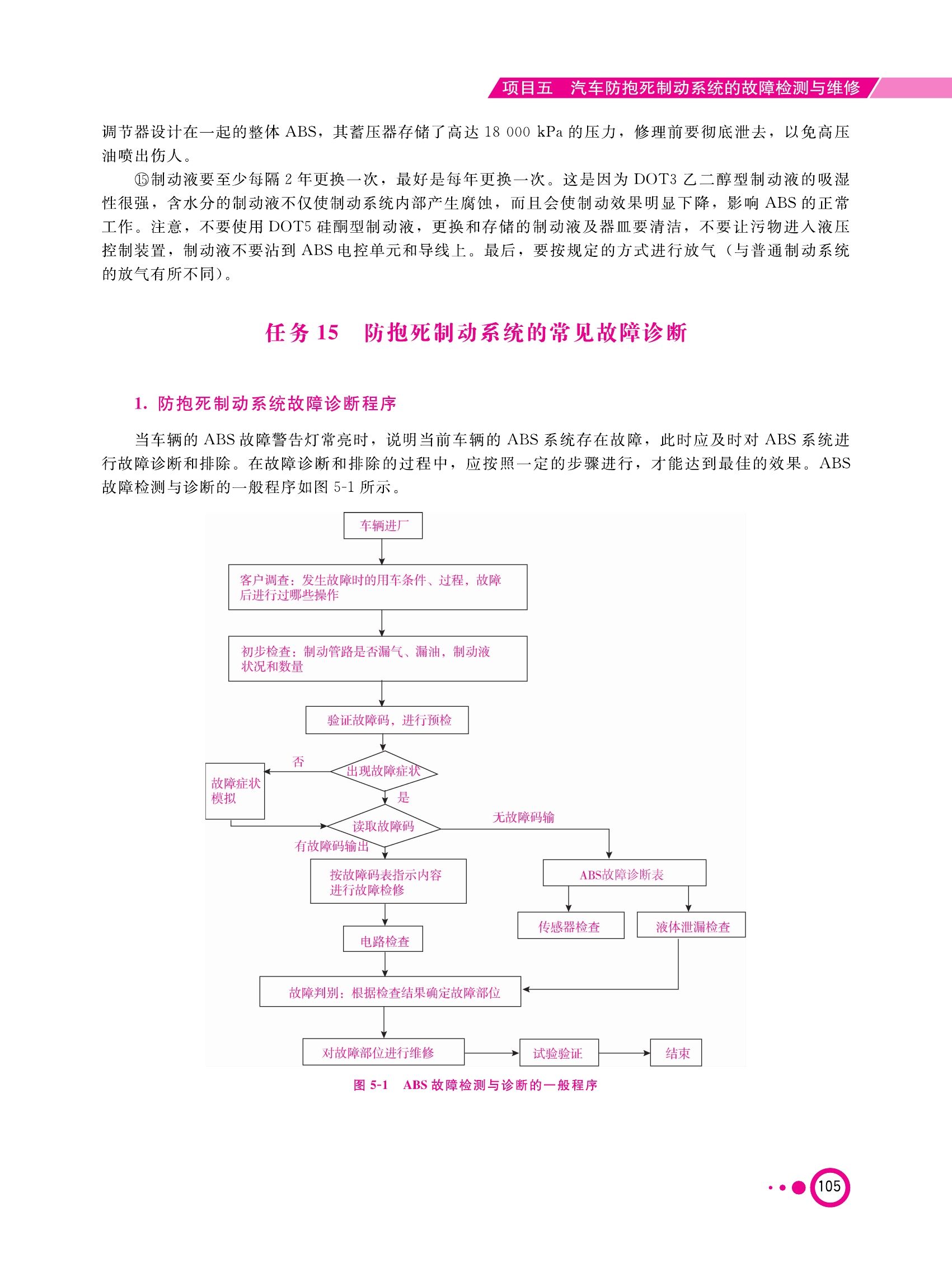 项目五　汽车防抱死制动系统的故障检测与维修

调节器设计在一起的整体 ABS，其蓄压器存储了高达 18 000 kPa 的压力，修理前要彻底泄去，以免高压油喷出伤人。

⑮制动液要至少每隔 2 年更换一次，最好是每年更换一次。这是因为 DOT3 乙二醇型制动液的吸湿性很强，含水分的制动液不仅使制动系统内部产生腐蚀，而且会使制动效果明显下降，影响 ABS 的正常工作。注意，不要使用 DOT5 硅酮型制动液，更换和存储的制动液及器皿要清洁，不要让污物进入液压控制装置，制动液不要沾到 ABS 电控单元和导线上。最后，要按规定的方式进行放气（与普通制动系统的放气有所不同）。

任务 15　防抱死制动系统的常见故障诊断

1. 防抱死制动系统故障诊断程序

当车辆的 ABS 故障警告灯常亮时，说明当前车辆的 ABS 系统存在故障，此时应及时对 ABS 系统进行故障诊断和排除。在故障诊断和排除的过程中，应按照一定的步骤进行，才能达到最佳的效果。ABS 故障检测与诊断的一般程序如图 5-1 所示。

车辆进厂

客户调查：发生故障时的用车条件、过程，故障后进行过哪些操作

初步检查：制动管路是否漏气、漏油，制动液状况和数量

验证故障码，进行预检

出现故障症状

否

故障症状模拟

是

读取故障码

无故障码输

有故障码输出

按故障码表指示内容进行故障检修

ABS故障诊断表

传感器检查

液体泄漏检查

电路检查

故障判别：根据检查结果确定故障部位

对故障部位进行维修

试验验证

结束

图 5-1　ABS 故障检测与诊断的一般程序

105